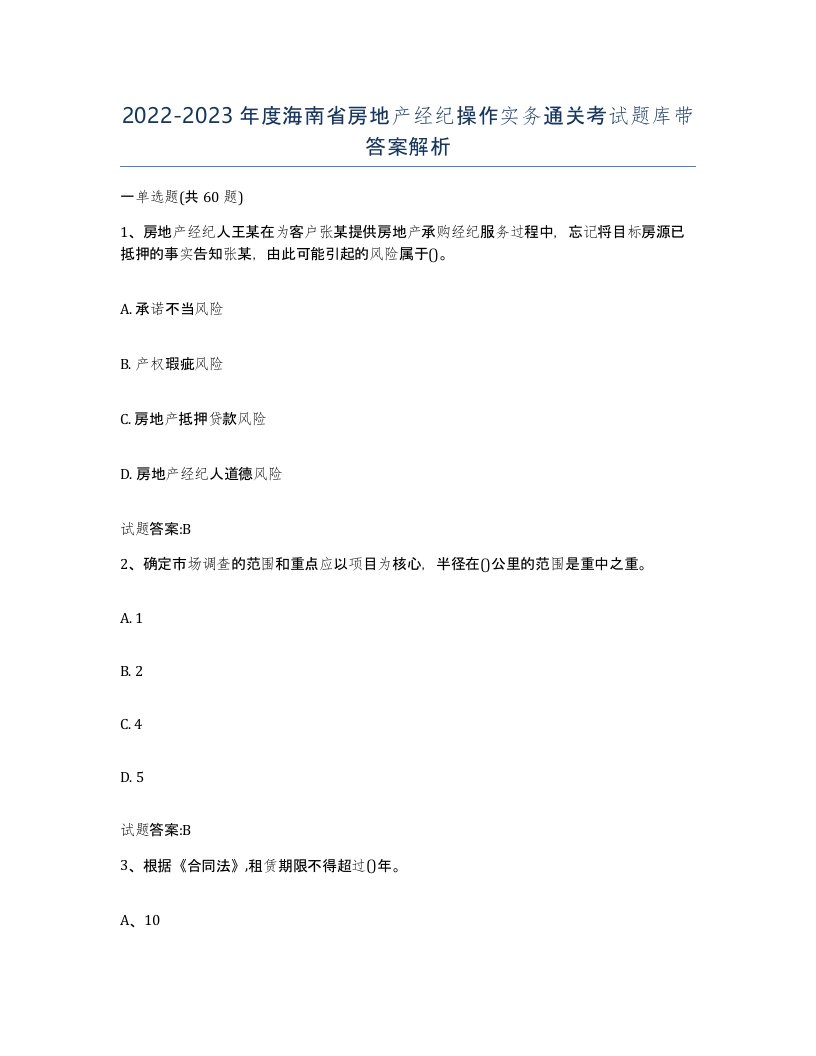 2022-2023年度海南省房地产经纪操作实务通关考试题库带答案解析

一单选题(共60题)

1、房地产经纪人王某在为客户张某提供房地产承购经纪服务过程中，忘记将目标房源已抵押的事实告知张某，由此可能引起的风险属于()。

A. 承诺不当风险

B. 产权瑕疵风险

C. 房地产抵押贷款风险

D. 房地产经纪人道德风险

试题答案:B

2、确定市场调查的范围和重点应以项目为核心，半径在()公里的范围是重中之重。

A. 1

B. 2

C. 4

D. 5

试题答案:B

3、根据《合同法》,租赁期限不得超过()年。

A、10